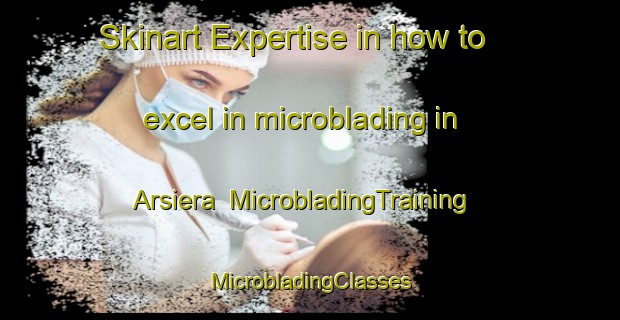 Skinart Expertise in how to excel in microblading in Arsiera MicrobladingTraining MicrobladingClasses